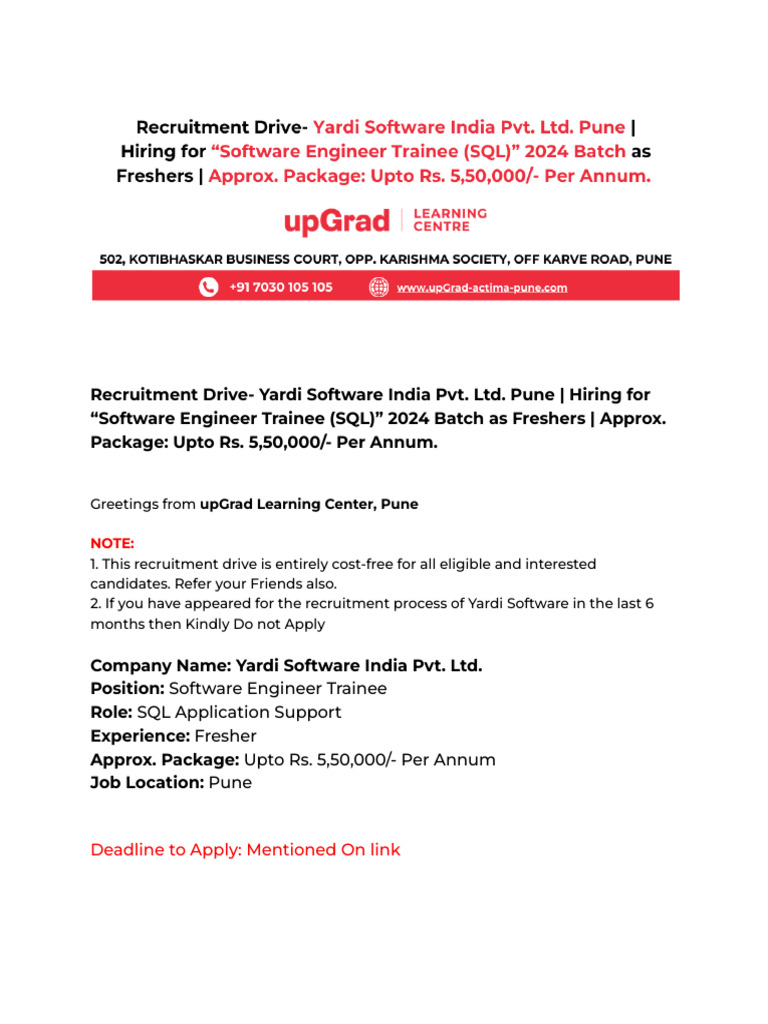 Recruitment Drive- Yardi Software India Pvt. Ltd. Pune | Hiring for “Software Engineer Trainee (SQL)” 2024 Batch as Freshers | Approx. Package: Upto Rs. 5,50,000/- Per Annum.

upGrad | LEARNING CENTRE

502, KOTIBHASKAR BUSINESS COURT, OPP. KARISHMA SOCIETY, OFF KARVE ROAD, PUNE

+91 7030 105 105 www.upGrad-actima-pune.com

Recruitment Drive- Yardi Software India Pvt. Ltd. Pune | Hiring for “Software Engineer Trainee (SQL)” 2024 Batch as Freshers | Approx. Package: Upto Rs. 5,50,000/- Per Annum.

Greetings from upGrad Learning Center, Pune

NOTE:
1. This recruitment drive is entirely cost-free for all eligible and interested candidates. Refer your Friends also.
2. If you have appeared for the recruitment process of Yardi Software in the last 6 months then Kindly Do not Apply

Company Name: Yardi Software India Pvt. Ltd.
Position: Software Engineer Trainee
Role: SQL Application Support
Experience: Fresher
Approx. Package: Upto Rs. 5,50,000/- Per Annum
Job Location: Pune

Deadline to Apply: Mentioned On link